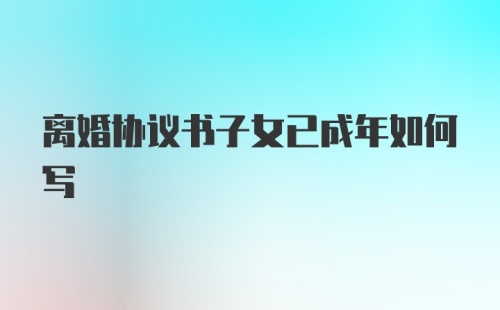 离婚协议书子女已成年如何写